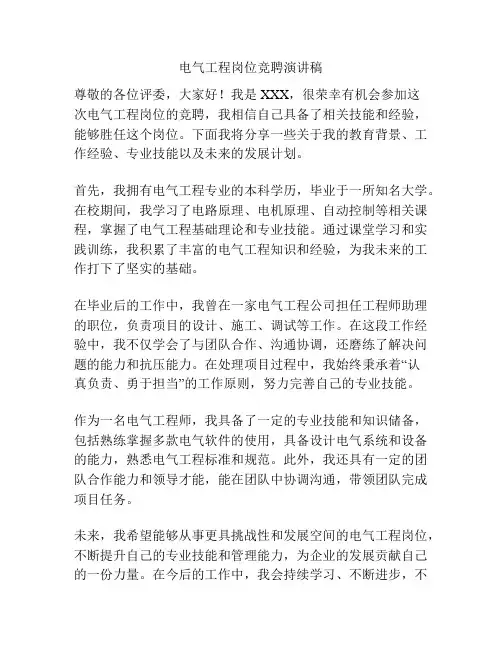 电气工程岗位竞聘演讲稿

尊敬的各位评委，大家好！我是 XXX，很荣幸有机会参加这次电气工程岗位的竞聘，我相信自己具备了相关技能和经验，能够胜任这个岗位。下面我将分享一些关于我的教育背景、工作经验、专业技能以及未来的发展计划。

首先，我拥有电气工程专业的本科学历，毕业于一所知名大学。在校期间，我学习了电路原理、电机原理、自动控制等相关课程，掌握了电气工程基础理论和专业技能。通过课堂学习和实践训练，我积累了丰富的电气工程知识和经验，为我未来的工作打下了坚实的基础。

在毕业后的工作中，我曾在一家电气工程公司担任工程师助理的职位，负责项目的设计、施工、调试等工作。在这段工作经验中，我不仅学会了与团队合作、沟通协调，还磨练了解决问题的能力和抗压能力。在处理项目过程中，我始终秉承着“认真负责、勇于担当”的工作原则，努力完善自己的专业技能。

作为一名电气工程师，我具备了一定的专业技能和知识储备，包括熟练掌握多款电气软件的使用，具备设计电气系统和设备的能力，熟悉电气工程标准和规范。此外，我还具有一定的团队合作能力和领导才能，能在团队中协调沟通，带领团队完成项目任务。

未来，我希望能够从事更具挑战性和发展空间的电气工程岗位，不断提升自己的专业技能和管理能力，为企业的发展贡献自己的一份力量。在今后的工作中，我会持续学习、不断进步，不